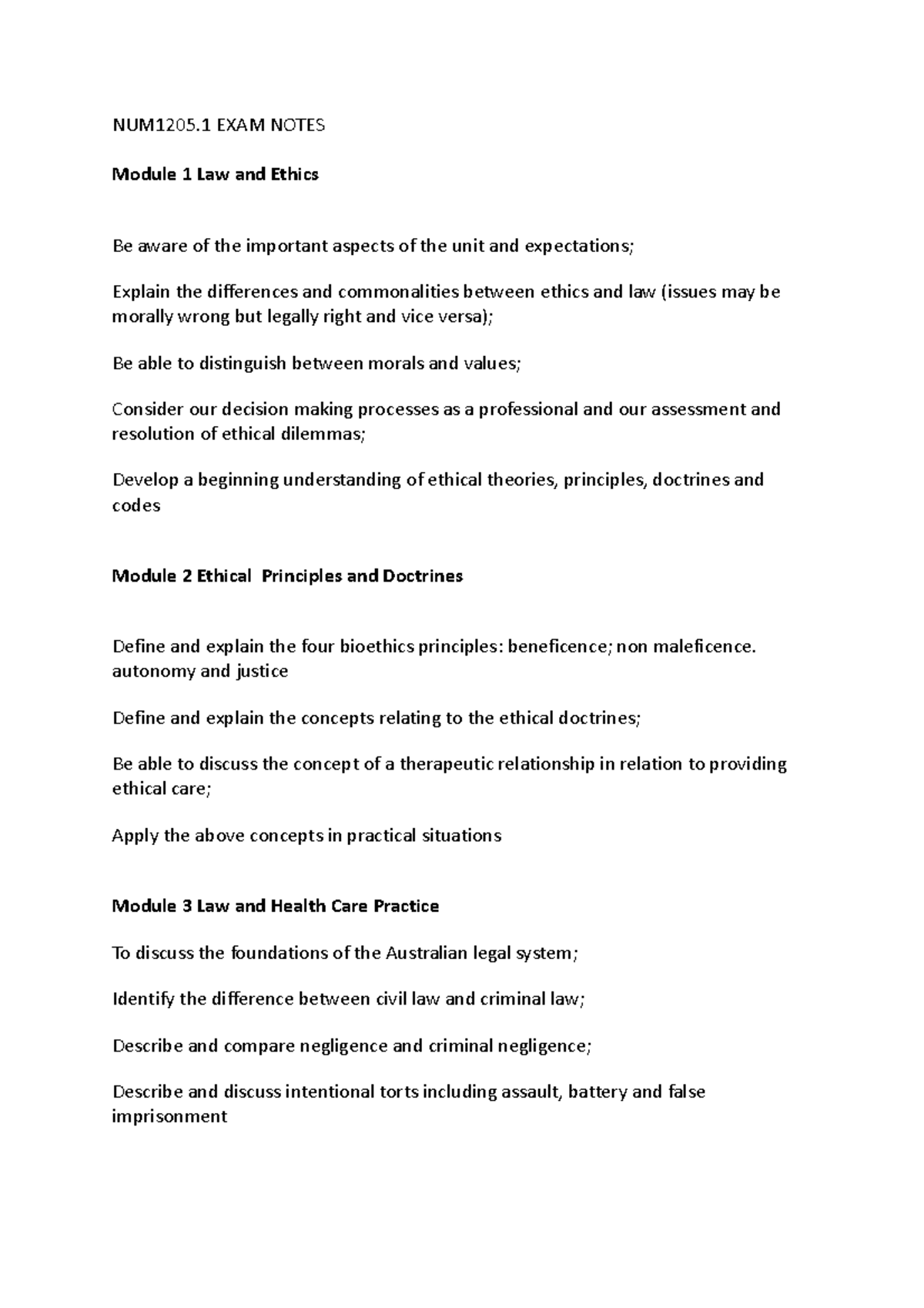 NUM1205.1 EXAM NOTES

Module 1 Law and Ethics

Be aware of the important aspects of the unit and expectations;

Explain the differences and commonalities between ethics and law (issues may be morally wrong but legally right and vice versa);

Be able to distinguish between morals and values;

Consider our decision making processes as a professional and our assessment and resolution of ethical dilemmas;

Develop a beginning understanding of ethical theories, principles, doctrines and codes

Module 2 Ethical Principles and Doctrines

Define and explain the four bioethics principles: beneficence; non maleficence. autonomy and justice

Define and explain the concepts relating to the ethical doctrines;

Be able to discuss the concept of a therapeutic relationship in relation to providing ethical care;

Apply the above concepts in practical situations

Module 3 Law and Health Care Practice

To discuss the foundations of the Australian legal system;

Identify the difference between civil law and criminal law;

Describe and compare negligence and criminal negligence;

Describe and discuss intentional torts including assault, battery and false imprisonment